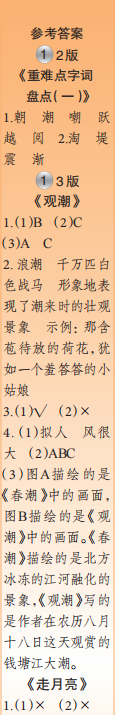 参考答案

1 2版

《重难点字词盘点(一)》

1.朝 潮 嘲 跃 越 阅 2.淘 堤 震 渐

1 3版

《观潮》

1.(1)B (2)C (3)A C

2.浪潮 千万匹白色战马 形象地表现了潮来时的壮观景象 示例:那含苞待放的荷花,犹如一个羞答答的小姑娘

3.(1)√ (2)×

4.(1)拟人 风很大 (2)ABC

(3)图A描绘的是《春潮》中的画面,图B描绘的是《观潮》中的画面。《春潮》描绘的是北方冰冻的江河融化的景象,《观潮》写的是作者在农历八月十八日这天观赏的钱塘江大潮。

《走月亮》

1.(1)× (2)×